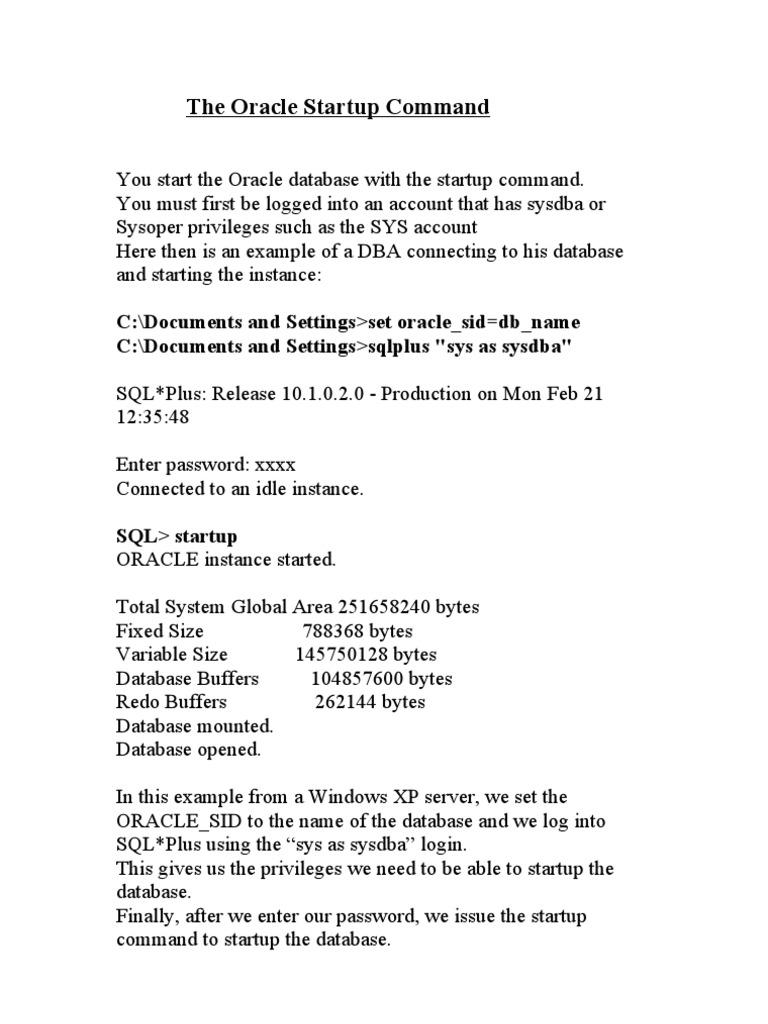 The Oracle Startup Command

You start the Oracle database with the startup command.
You must first be logged into an account that has sysdba or Sysoper privileges such as the SYS account
Here then is an example of a DBA connecting to his database and starting the instance:

C:\Documents and Settings>set oracle_sid=db_name
C:\Documents and Settings>sqlplus "sys as sysdba"

SQL*Plus: Release 10.1.0.2.0 - Production on Mon Feb 21 12:35:48

Enter password: xxxx
Connected to an idle instance.

SQL> startup
ORACLE instance started.

Total System Global Area 251658240 bytes
Fixed Size 788368 bytes
Variable Size 145750128 bytes
Database Buffers 104857600 bytes
Redo Buffers 262144 bytes
Database mounted.
Database opened.

In this example from a Windows XP server, we set the ORACLE_SID to the name of the database and we log into SQL*Plus using the “sys as sysdba” login.
This gives us the privileges we need to be able to startup the database.
Finally, after we enter our password, we issue the startup command to startup the database.